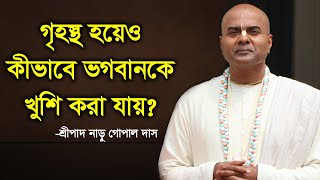 গৃহস্থ হয়েও কীভাবে ভগবানকে খুশি করা যায়?

-শ্রীপাদ নাড়ু গোপাল দাস